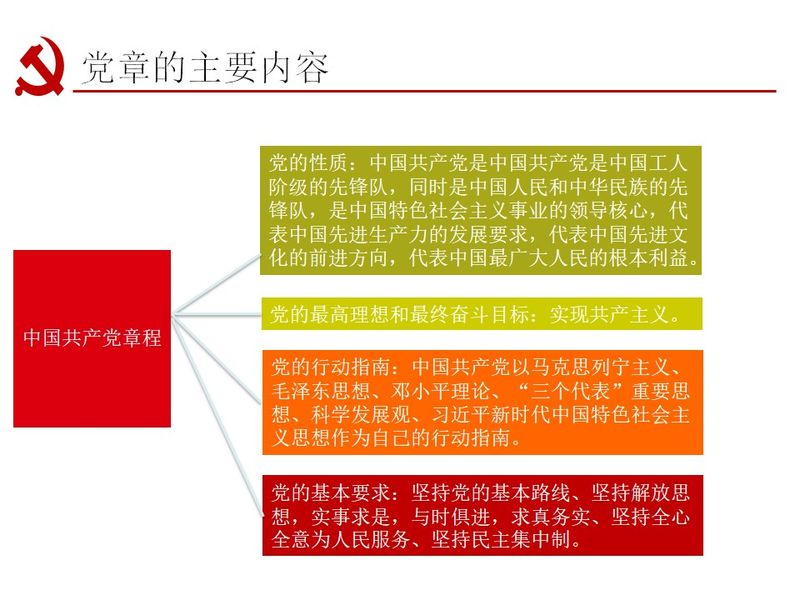 党章的主要内容

中国共产党章程

党的性质：中国共产党是中国共产党是中国工人阶级的先锋队，同时是中国人民和中华民族的先锋队，是中国特色社会主义事业的领导核心，代表中国先进生产力的发展要求，代表中国先进文化的前进方向，代表中国最广大人民的根本利益。

党的最高理想和最终奋斗目标：实现共产主义。

党的行动指南：中国共产党以马克思列宁主义、毛泽东思想、邓小平理论、“三个代表”重要思想、科学发展观、习近平新时代中国特色社会主义思想作为自己的行动指南。

党的基本要求：坚持党的基本路线、坚持解放思想，实事求是，与时俱进，求真务实、坚持全心全意为人民服务、坚持民主集中制。